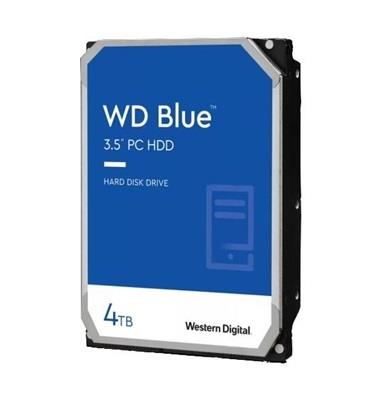 WD Blue™
3.5" PC HDD

HARD DISK DRIVE

4TB

Western Digital.